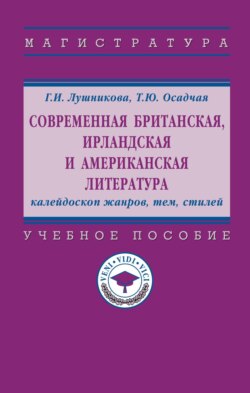 МАГИСТРАТУРА

Г.И. Лушникова, Т.Ю. Осадчая

СОВРЕМЕННАЯ БРИТАНСКАЯ, ИРЛАНДСКАЯ И АМЕРИКАНСКАЯ ЛИТЕРАТУРА

калейдоскоп жанров, тем, стилей

УЧЕБНОЕ ПОСОБИЕ

VENI · VIDI · VICI